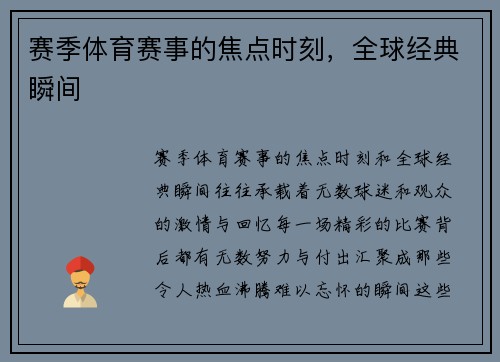 赛季体育赛事的焦点时刻，全球经典瞬间

赛季体育赛事的焦点时刻和全球经典瞬间往往承载着无数球迷和观众的激情与回忆每一场精彩的比赛背后都有无数努力与付出汇聚成那些令人热血沸腾难以忘怀的瞬间这些